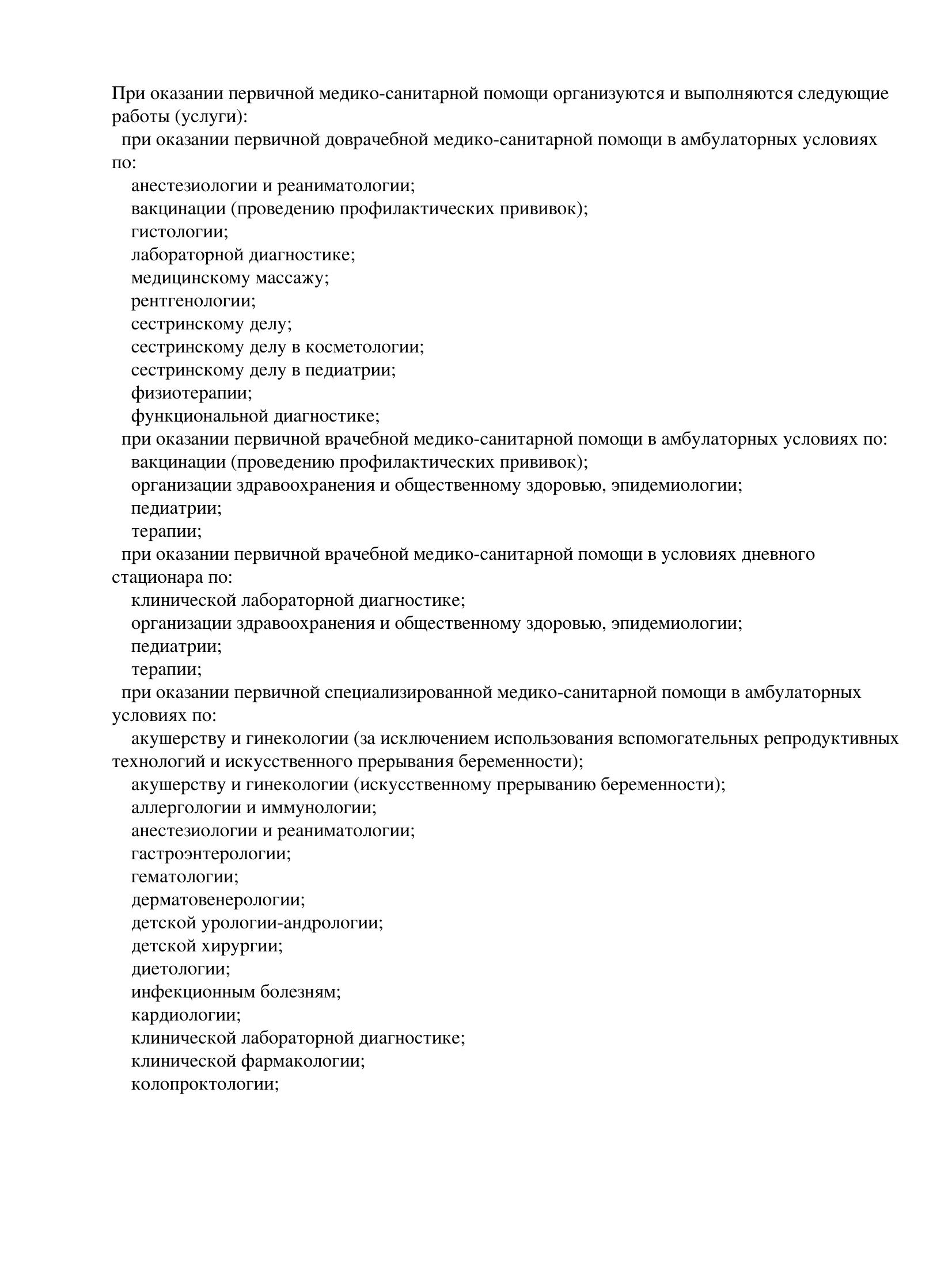 При оказании первичной медико-санитарной помощи организуются и выполняются следующие работы (услуги):
при оказании первичной доврачебной медико-санитарной помощи в амбулаторных условиях по:
анестезиологии и реаниматологии;
вакцинации (проведению профилактических прививок);
гистологии;
лабораторной диагностике;
медицинскому массажу;
рентгенологии;
сестринскому делу;
сестринскому делу в косметологии;
сестринскому делу в педиатрии;
физиотерапии;
функциональной диагностике;
при оказании первичной врачебной медико-санитарной помощи в амбулаторных условиях по:
вакцинации (проведению профилактических прививок);
организации здравоохранения и общественному здоровью, эпидемиологии;
педиатрии;
терапии;
при оказании первичной врачебной медико-санитарной помощи в условиях дневного стационара по:
клинической лабораторной диагностике;
организации здравоохранения и общественному здоровью, эпидемиологии;
педиатрии;
терапии;
при оказании первичной специализированной медико-санитарной помощи в амбулаторных условиях по:
акушерству и гинекологии (за исключением использования вспомогательных репродуктивных технологий и искусственного прерывания беременности);
акушерству и гинекологии (искусственному прерыванию беременности);
аллергологии и иммунологии;
анестезиологии и реаниматологии;
гастроэнтерологии;
гематологии;
дерматовенерологии;
детской урологии-андрологии;
детской хирургии;
диетологии;
инфекционным болезням;
кардиологии;
клинической лабораторной диагностике;
клинической фармакологии;
колопроктологии;